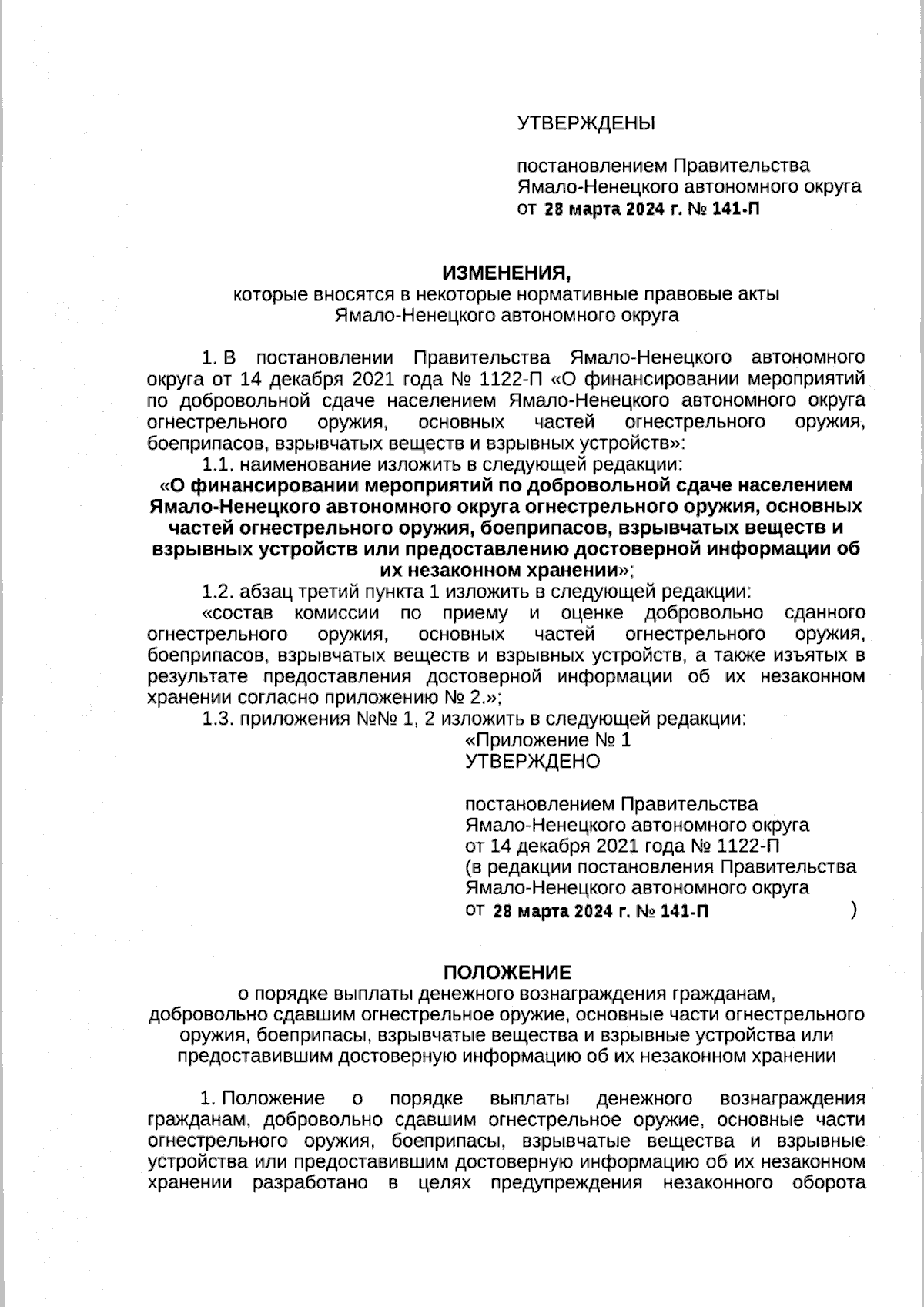 УТВЕРЖДЕНЫ

постановлением Правительства Ямало-Ненецкого автономного округа от 28 марта 2024 г. № 141-П

ИЗМЕНЕНИЯ,
которые вносятся в некоторые нормативные правовые акты Ямало-Ненецкого автономного округа

1. В постановлении Правительства Ямало-Ненецкого автономного округа от 14 декабря 2021 года № 1122-П «О финансировании мероприятий по добровольной сдаче населением Ямало-Ненецкого автономного округа огнестрельного оружия, основных частей огнестрельного оружия, боеприпасов, взрывчатых веществ и взрывных устройств»:

1.1. наименование изложить в следующей редакции:

«О финансировании мероприятий по добровольной сдаче населением Ямало-Ненецкого автономного округа огнестрельного оружия, основных частей огнестрельного оружия, боеприпасов, взрывчатых веществ и взрывных устройств или предоставлению достоверной информации об их незаконном хранении»;

1.2. абзац третий пункта 1 изложить в следующей редакции:

«состав комиссии по приему и оценке добровольно сданного огнестрельного оружия, основных частей огнестрельного оружия, боеприпасов, взрывчатых веществ и взрывных устройств, а также изъятых в результате предоставления достоверной информации об их незаконном хранении согласно приложению № 2.»;

1.3. приложения №№ 1, 2 изложить в следующей редакции:

«Приложение № 1
УТВЕРЖДЕНО

постановлением Правительства Ямало-Ненецкого автономного округа от 14 декабря 2021 года № 1122-П (в редакции постановления Правительства Ямало-Ненецкого автономного округа от 28 марта 2024 г. № 141-П )

ПОЛОЖЕНИЕ
о порядке выплаты денежного вознаграждения гражданам, добровольно сдавшим огнестрельное оружие, основные части огнестрельного оружия, боеприпасы, взрывчатые вещества и взрывные устройства или предоставившим достоверную информацию об их незаконном хранении

1. Положение о порядке выплаты денежного вознаграждения гражданам, добровольно сдавшим огнестрельное оружие, основные части огнестрельного оружия, боеприпасы, взрывчатые вещества и взрывные устройства или предоставившим достоверную информацию об их незаконном хранении разработано в целях предупреждения незаконного оборота